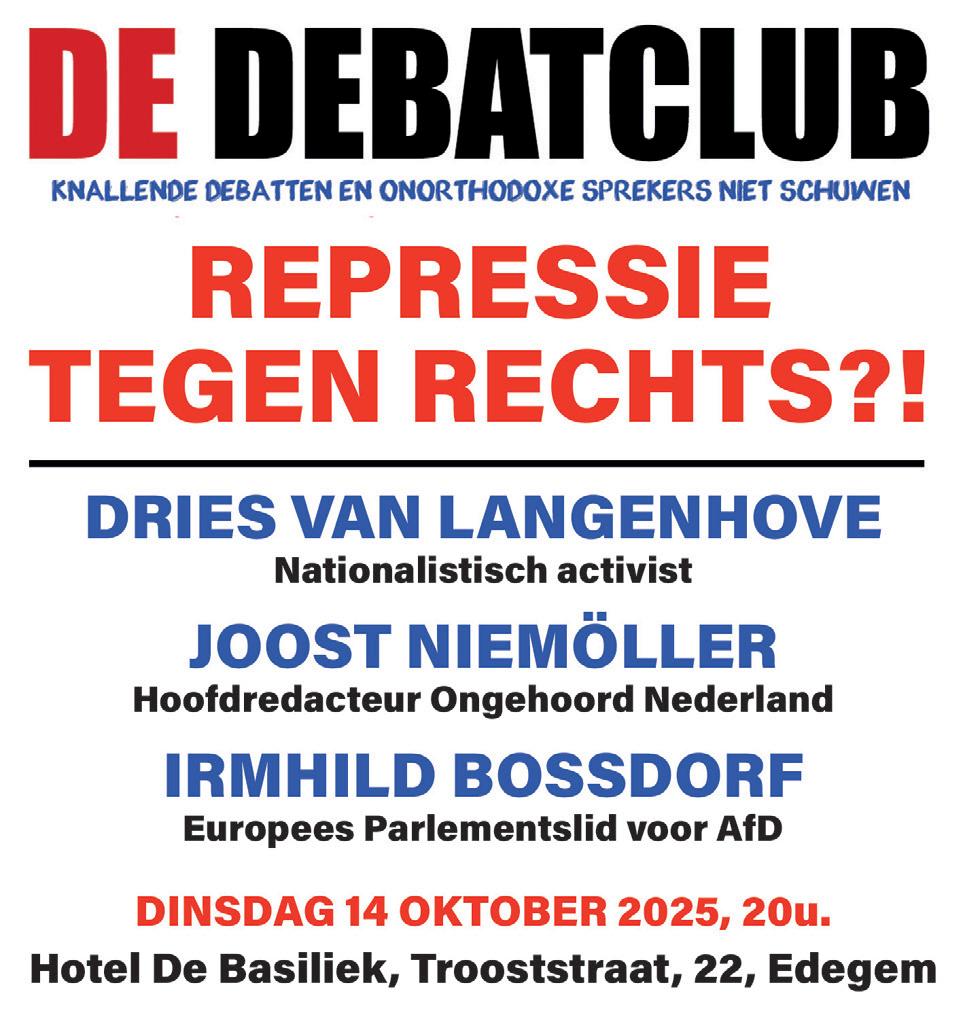 DE DEBATCLUB
KNALLENDE DEBATTEN EN ONORTHODOXE SPREKERS NIET SCHUWEN

REPRESSIE TEGEN RECHTS?!

DRIES VAN LANGENHOVE
Nationalistisch activist

JOOST NIEMÖLLER
Hoofdredacteur Ongehoord Nederland

IRMHILD BOSSDORF
Europees Parlementslid voor AfD

DINSDAG 14 OKTOBER 2025, 20u.
Hotel De Basiliek, Trooststraat, 22, Edegem